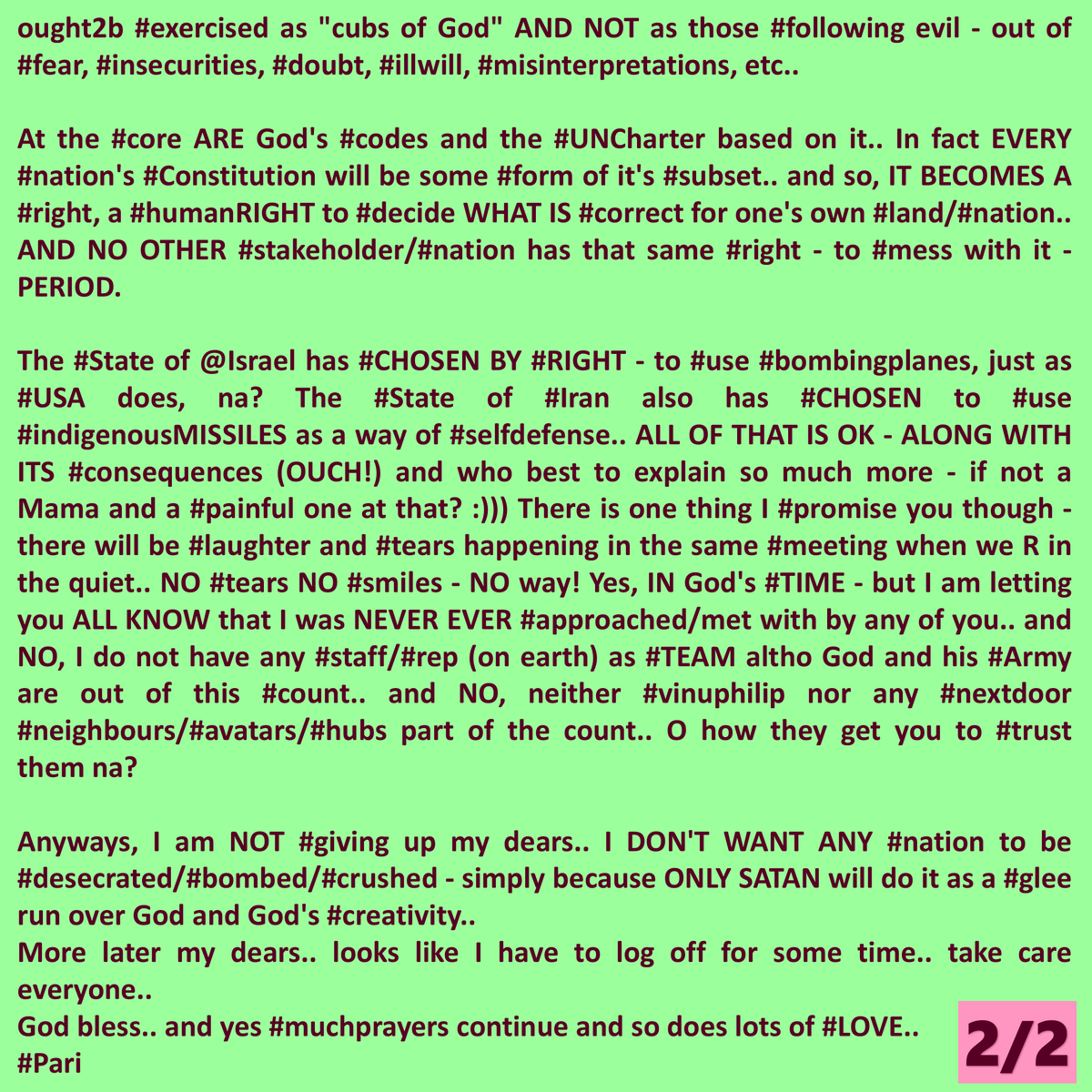 ought2b #exercised as "cubs of God" AND NOT as those #following evil - out of #fear, #insecurities, #doubt, #illwill, #misinterpretations, etc..

At the #core ARE God's #codes and the #UNCharter based on it.. In fact EVERY #nation's #Constitution will be some #form of it's #subset.. and so, IT BECOMES A #right, a #humanRIGHT to #decide WHAT IS #correct for one's own #land/#nation.. AND NO OTHER #stakeholder/#nation has that same #right - to #mess with it - PERIOD.

The #State of @Israel has #CHOSEN BY #RIGHT - to #use #bombingplanes, just as #USA does, na? The #State of #Iran also has #CHOSEN to #use #indigenousMISSILES as a way of #selfdefense.. ALL OF THAT IS OK - ALONG WITH ITS #consequences (OUCH!) and who best to explain so much more - if not a Mama and a #painful one at that? :))) There is one thing I #promise you though - there will be #laughter and #tears happening in the same #meeting when we R in the quiet.. NO #tears NO #smiles - NO way! Yes, IN God's #TIME - but I am letting you ALL KNOW that I was NEVER EVER #approached/met with by any of you.. and NO, I do not have any #staff/#rep (on earth) as #TEAM altho God and his #Army are out of this #count.. and NO, neither #vinuphilip nor any #nextdoor #neighbours/#avatars/#hubs part of the count.. O how they get you to #trust them na?

Anyways, I am NOT #giving up my dears.. I DON'T WANT ANY #nation to be #desecrated/#bombed/#crushed - simply because ONLY SATAN will do it as a #glee run over God and God's #creativity..
More later my dears.. looks like I have to log off for some time.. take care everyone..
God bless.. and yes #muchprayers continue and so does lots of #LOVE..
#Pari

2/2